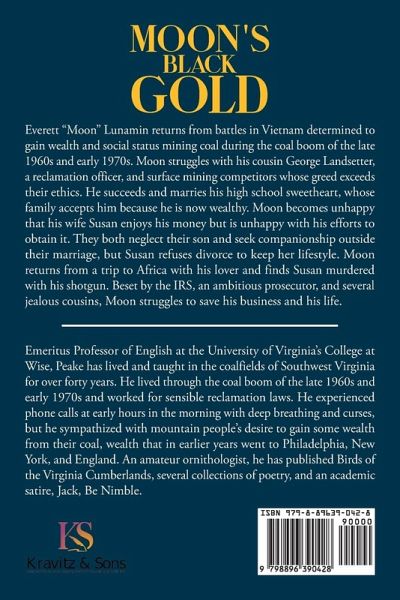 MOON'S BLACK GOLD

Everett "Moon" Lunamin returns from battles in Vietnam determined to gain wealth and social status mining coal during the coal boom of the late 1960s and early 1970s. Moon struggles with his cousin George Landsetter, a reclamation officer, and surface mining competitors whose greed exceeds their ethics. He succeeds and marries his high school sweetheart, whose family accepts him because he is now wealthy. Moon becomes unhappy that his wife Susan enjoys his money but is unhappy with his efforts to obtain it. They both neglect their son and seek companionship outside their marriage, but Susan refuses divorce to keep her lifestyle. Moon returns from a trip to Africa with his lover and finds Susan murdered with his shotgun. Beset by the IRS, an ambitious prosecutor, and several jealous cousins, Moon struggles to save his business and his life.

Emeritus Professor of English at the University of Virginia's College at Wise, Peake has lived and taught in the coalfields of Southwest Virginia for over forty years. He lived through the coal boom of the late 1960s and early 1970s and worked for sensible reclamation laws. He experienced phone calls at early hours in the morning with deep breathing and curses, but he sympathized with mountain people's desire to gain some wealth from their coal, wealth that in earlier years went to Philadelphia, New York, and England. An amateur ornithologist, he has published Birds of the Virginia Cumberlands, several collections of poetry, and an academic satire, Jack, Be Nimble.

KS
Kravitz & Sons

ISBN 979-8-89639-042-8
90000
9 798896 390428